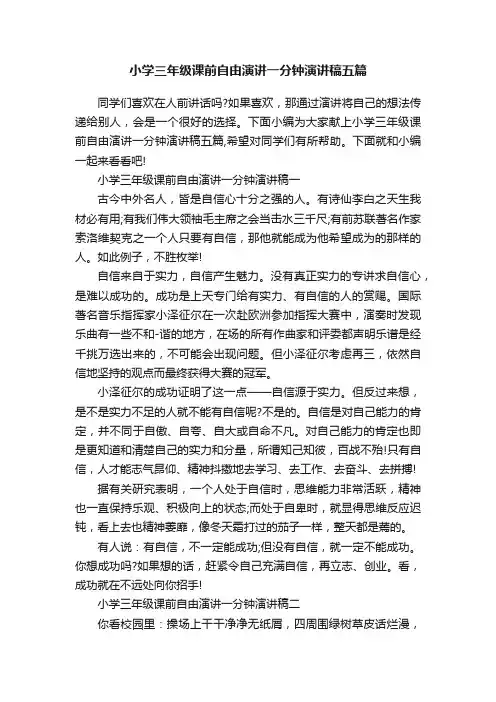 小学三年级课前自由演讲一分钟演讲稿五篇

同学们喜欢在人前讲话吗?如果喜欢，那通过演讲将自己的想法传递给别人，会是一个很好的选择。下面小编为大家献上小学三年级课前自由演讲一分钟演讲稿五篇,希望对同学们有所帮助。下面就和小编一起来看看吧!

小学三年级课前自由演讲一分钟演讲稿一

古今中外名人，皆是自信心十分之强的人。有诗仙李白之天生我材必有用;有我们伟大领袖毛主席之会当击水三千尺;有前苏联著名作家索洛维契克之一个人只要有自信，那他就能成为他希望成为的那样的人。如此例子，不胜枚举!

自信来自于实力，自信产生魅力。没有真正实力的专讲求自信心，是难以成功的。成功是上天专门给有实力、有自信的人的赏赐。国际著名音乐指挥家小泽征尔在一次赴欧洲参加指挥大赛中，演奏时发现乐曲有一些不和-谐的地方，在场的所有作曲家和评委都声明乐谱是经千挑万选出来的，不可能会出现问题。但小泽征尔考虑再三，依然自信地坚持的观点而最终获得大赛的冠军。

小泽征尔的成功证明了这一点——自信源于实力。但反过来想，是不是实力不足的人就不能有自信呢?不是的。自信是对自己能力的肯定，并不同于自傲、自夸、自大或自命不凡。对自己能力的肯定也即是更知道和清楚自己的实力和分量，所谓知己知彼，百战不殆!只有自信，人才能志气昂仰、精神抖擞地去学习、去工作、去奋斗、去拼搏!

据有关研究表明，一个人处于自信时，思维能力非常活跃，精神也一直保持乐观、积极向上的状态;而处于自卑时，就显得思维反应迟钝，看上去也精神萎靡，像冬天霜打过的茄子一样，整天都是蔫的。

有人说：有自信，不一定能成功;但没有自信，就一定不能成功。你想成功吗?如果想的话，赶紧令自己充满自信，再立志、创业。看，成功就在不远处向你招手!

小学三年级课前自由演讲一分钟演讲稿二

你看校园里：操场上干干净净无纸屑，四周围绿树草皮话烂漫，